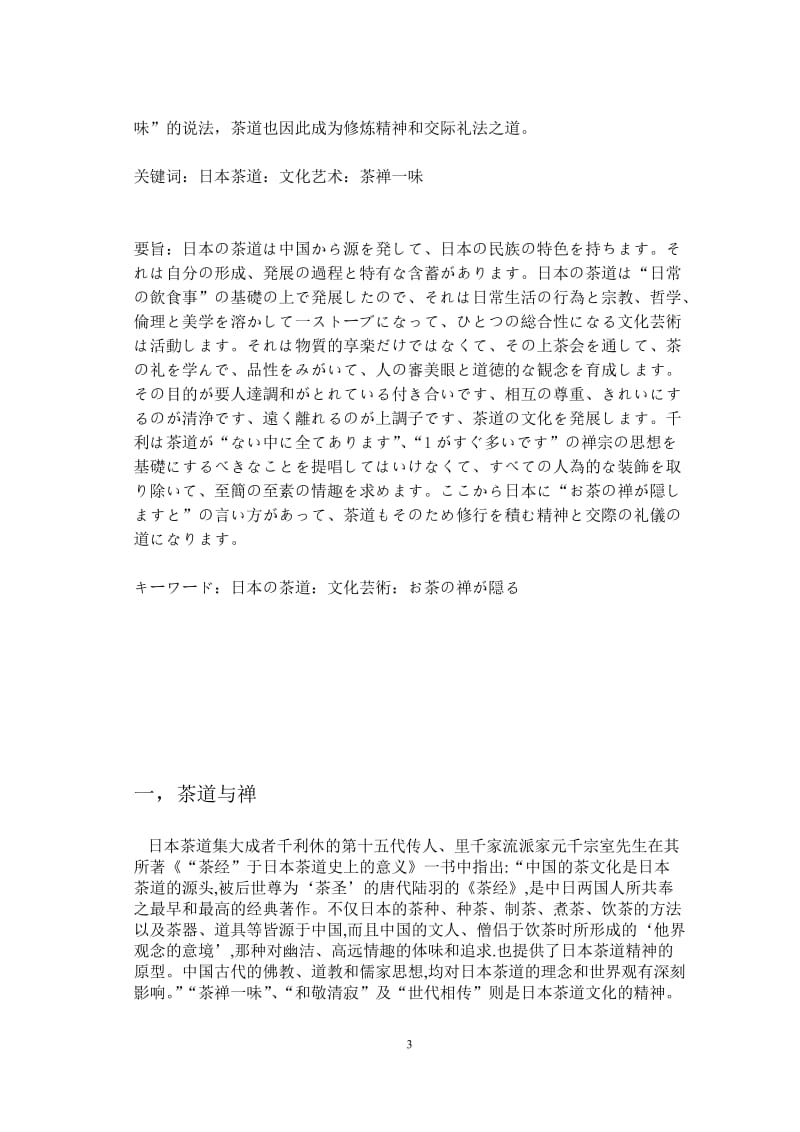 味”的说法，茶道也因此成为修炼精神和交际礼法之道。

关键词：日本茶道：文化艺术：茶禅一味

要旨：日本の茶道は中国から源を発して、日本の民族の特色を持ちます。それは自分の形成、発展の過程と特有な含蓄があります。日本の茶道は“日常の飲食事”の基礎の上で発展したので、それは日常生活の行為と宗教、哲学、倫理と美学を溶かして一ストーブになって、ひとつの総合性になる文化芸術は活動します。それは物質的享楽だけではなくて、その上茶会を通して、茶の礼を学んで、品性をみがいて、人の審美眼と道徳的な観念を育成します。その目的が要人達調和がとれている付き合いです、相互の尊重、きれいにするのが清浄です、遠く離れるのが上調子です、茶道の文化を発展します。千利は茶道が“ない中に全てあります”、“1がすぐ多いです”の禅宗の思想を基礎にするべきなことを提唱してはいけなくて、すべての人為的な装飾を取り除いて、至簡の至素の情趣を求めます。ここから日本に“お茶の禅が隠しますと”の言い方があって、茶道もそのため修行を積む精神と交際の礼儀の道になります。

キーワード：日本の茶道：文化芸術：お茶の禅が隠る

一，茶道与禅

日本茶道集大成者千利休的第十五代传人、里千家流派家元千宗室先生在其所著《“茶经”于日本茶道史上的意义》一书中指出:“中国的茶文化是日本茶道的源头,被后世尊为‘茶圣’的唐代陆羽的《茶经》,是中日两国人所共奉之最早和最高的经典著作。不仅日本的茶种、种茶、制茶、煮茶、饮茶的方法以及茶器、道具等皆源于中国,而且中国的文人、僧侣于饮茶时所形成的‘他界观念的意境’,那种对幽洁、高远情趣的体味和追求.也提供了日本茶道精神的原型。中国古代的佛教、道教和儒家思想,均对日本茶道的理念和世界观有深刻影响。”“茶禅一味”、“和敬清寂”及“世代相传”则是日本茶道文化的精神。

3